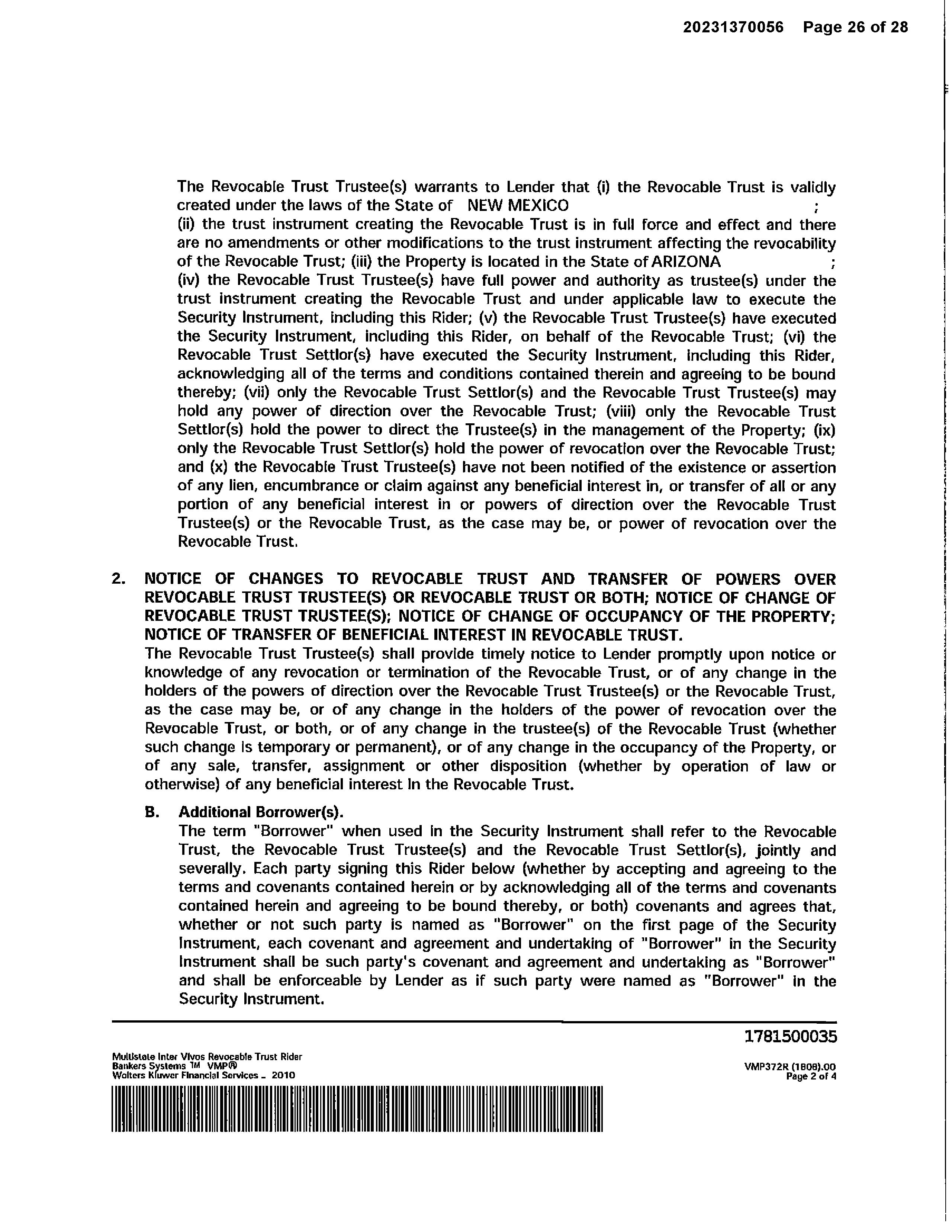 20231370056 Page 26 of 28

The Revocable Trust Trustee(s) warrants to Lender that (i) the Revocable Trust is validly created under the laws of the State of NEW MEXICO ; (ii) the trust instrument creating the Revocable Trust is in full force and effect and there are no amendments or other modifications to the trust instrument affecting the revocability of the Revocable Trust; (iii) the Property is located in the State of ARIZONA ; (iv) the Revocable Trust Trustee(s) have full power and authority as trustee(s) under the trust instrument creating the Revocable Trust and under applicable law to execute the Security Instrument, including this Rider; (v) the Revocable Trust Trustee(s) have executed the Security Instrument, including this Rider, on behalf of the Revocable Trust; (vi) the Revocable Trust Settlor(s) have executed the Security Instrument, including this Rider, acknowledging all of the terms and conditions contained therein and agreeing to be bound thereby; (vii) only the Revocable Trust Settlor(s) and the Revocable Trust Trustee(s) may hold any power of direction over the Revocable Trust; (viii) only the Revocable Trust Settlor(s) hold the power to direct the Trustee(s) in the management of the Property; (ix) only the Revocable Trust Settlor(s) hold the power of revocation over the Revocable Trust; and (x) the Revocable Trust Trustee(s) have not been notified of the existence or assertion of any lien, encumbrance or claim against any beneficial interest in, or transfer of all or any portion of any beneficial interest in or powers of direction over the Revocable Trust Trustee(s) or the Revocable Trust, as the case may be, or power of revocation over the Revocable Trust.

2. NOTICE OF CHANGES TO REVOCABLE TRUST AND TRANSFER OF POWERS OVER REVOCABLE TRUST TRUSTEE(S) OR REVOCABLE TRUST OR BOTH; NOTICE OF CHANGE OF REVOCABLE TRUST TRUSTEE(S); NOTICE OF CHANGE OF OCCUPANCY OF THE PROPERTY; NOTICE OF TRANSFER OF BENEFICIAL INTEREST IN REVOCABLE TRUST.
The Revocable Trust Trustee(s) shall provide timely notice to Lender promptly upon notice or knowledge of any revocation or termination of the Revocable Trust, or of any change in the holders of the powers of direction over the Revocable Trust Trustee(s) or the Revocable Trust, as the case may be, or of any change in the holders of the power of revocation over the Revocable Trust, or both, or of any change in the trustee(s) of the Revocable Trust (whether such change is temporary or permanent), or of any change in the occupancy of the Property, or of any sale, transfer, assignment or other disposition (whether by operation of law or otherwise) of any beneficial interest in the Revocable Trust.

B. Additional Borrower(s).
The term "Borrower" when used in the Security Instrument shall refer to the Revocable Trust, the Revocable Trust Trustee(s) and the Revocable Trust Settlor(s), jointly and severally. Each party signing this Rider below (whether by accepting and agreeing to the terms and covenants contained herein or by acknowledging all of the terms and covenants contained herein and agreeing to be bound thereby, or both) covenants and agrees that, whether or not such party is named as "Borrower" on the first page of the Security Instrument, each covenant and agreement and undertaking of "Borrower" in the Security Instrument shall be such party's covenant and agreement and undertaking as "Borrower" and shall be enforceable by Lender as if such party were named as "Borrower" in the Security Instrument.

1781500035

Multistate Inter Vivos Revocable Trust Rider
Bankers Systems TM VMP®
Wolters Kluwer Financial Services - 2010

VMP372R (1808).00
Page 2 of 4